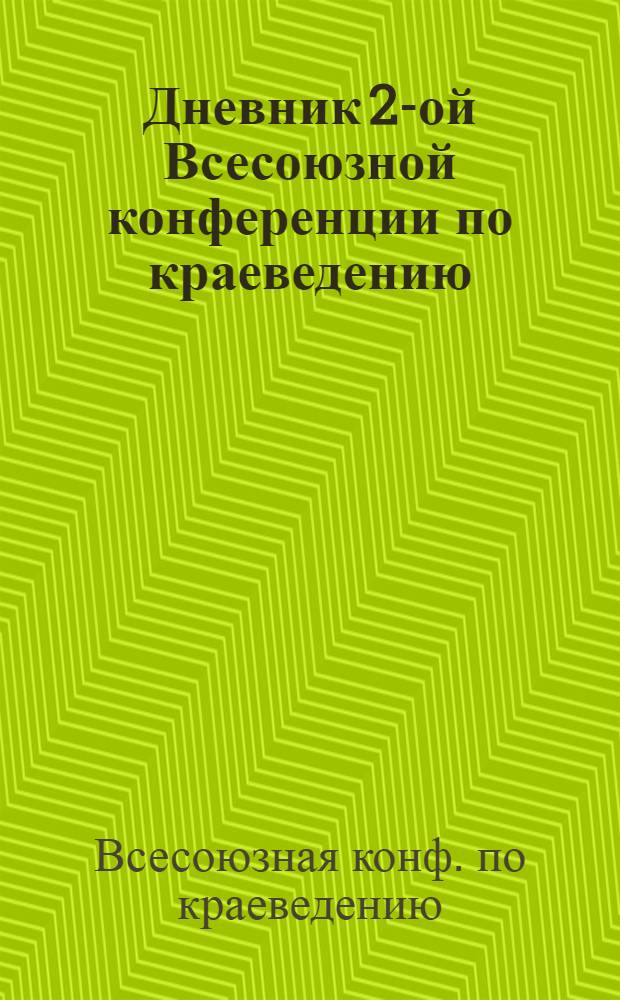 Дневник 2-ой Всесоюзной конференции по краеведению

Всесоюзная конф. по краеведению